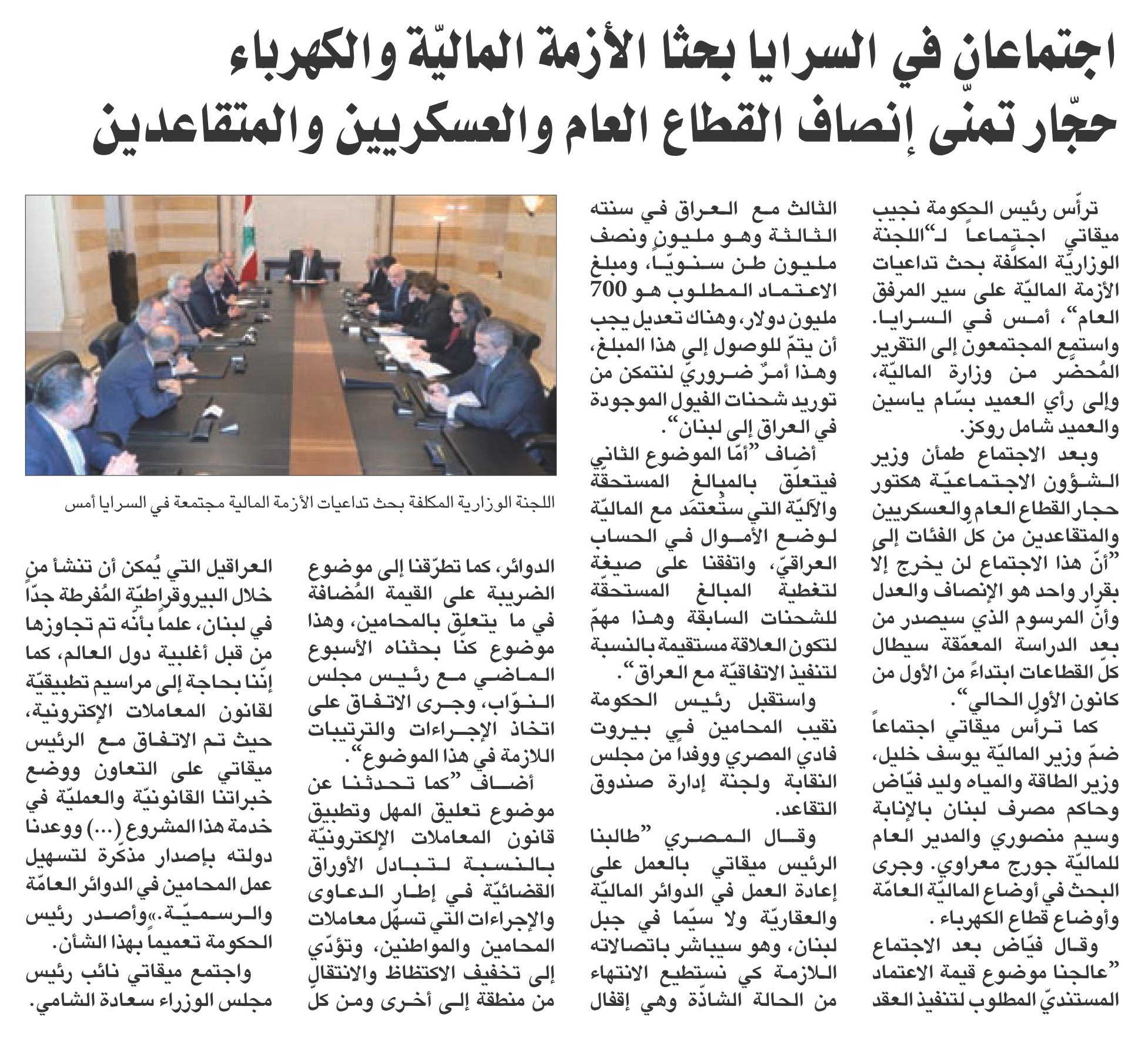 اجتماعان في السرايا بحثا الأزمة الماليّة والكهرباء
حجّار تمنّى إنصاف القطاع العام والعسكريين والمتقاعدين

ترأس رئيس الحكومة نجيب ميقاتي اجتماعاً لـ"اللجنة الوزاريّة المكلّفة بحث تداعيات الأزمة الماليّة على سير المرفق العام"، أمس في السرايا. واستمع المجتمعون إلى التقرير المُحضَّر من وزارة الماليّة، وإلى رأي العميد بسّام ياسين والعميد شامل روكز.

وبعد الاجتماع طمأن وزير الشؤون الاجتماعيّة هكتور حجار القطاع العام والعسكريين والمتقاعدين من كلّ الفئات إلى "أنّ هذا الاجتماع لن يخرج إلّا بقرار واحد هو الإنصاف والعدل وأنّ المرسوم الذي سيصدر من بعد الدراسة المعمّقة سيطال كلّ القطاعات ابتداءً من الأول من كانون الأول الحالي".

كما ترأس ميقاتي اجتماعاً ضمّ وزير الماليّة يوسف خليل، وزير الطاقة والمياه وليد فيّاض وحاكم مصرف لبنان بالإنابة وسيم منصوري والمدير العام للماليّة جورج معراوي. وجرى البحث في أوضاع الماليّة العامّة وأوضاع قطاع الكهرباء.

وقال فيّاض بعد الاجتماع "عالجنا موضوع قيمة الاعتماد المستنديّ المطلوب لتنفيذ العقد الثالث مع العراق في سنته الثالثة وهو مليونٍ ونصف مليون طن سنويّاً، ومبلغ الاعتماد المطلوب هو 700 مليون دولار، وهناك تعديل يجب أن يتمّ للوصول إلى هذا المبلغ، وهذا أمرٌ ضروريّ لنتمكن من توريد شحنات الفيول الموجودة في العراق إلى لبنان".

أضاف "أمّا الموضوع الثاني فيتعلّق بالمبالغ المستحقّة والآليّة التي ستُعتمَد مع الماليّة لوضع الأموال في الحساب العراقيّ، واتفقنا على صيغة لتغطية المبالغ المستحقّة للشحنات السابقة وهذا مهمّ لتكون العلاقة مستقيمة بالنسبة لتنفيذ الاتفاقيّة مع العراق".

واستقبل رئيس الحكومة نقيب المحامين في بيروت فادي المصري ووفداً من مجلس النقابة ولجنة إدارة صندوق التقاعد.

وقال المصري "طالبنا الرئيس ميقاتي بالعمل على إعادة العمل في الدوائر الماليّة والعقاريّة ولا سيّما في جبل لبنان، وهو سيباشر باتصالاته اللازمة كي نستطيع الانتهاء من الحالة الشاذّة وهي إقفال الدوائر، كما تطرّقنا إلى موضوع الضريبة على القيمة المُضافة في ما يتعلق بالمحامين، وهذا موضوع كنّا بحثناه الأسبوع الماضي مع رئيس مجلس النوّاب، وجرى الاتفاق على اتخاذ الإجراءات والترتيبات اللازمة في هذا الموضوع".

أضاف "كما تحدثنا عن موضوع تعليق المهل وتطبيق قانون المعاملات الإلكترونيّة بالنسبة لتبادل الأوراق القضائيّة في إطار الدعاوى والإجراءات التي تسهّل معاملات المحامين والمواطنين، وتؤدّي إلى تخفيف الاكتظاظ والانتقال من منطقة إلى أخرى ومن كل العراقيل التي يُمكن أن تنشأ من خلال البيروقراطيّة المُفرطة جدّاً في لبنان، علماً بأنّه تم تجاوزها من قبل أغلبية دول العالم، كما إنّنا بحاجة إلى مراسيم تطبيقيّة لقانون المعاملات الإكترونية، حيث تم الاتفاق مع الرئيس ميقاتي على التعاون ووضع خبراتنا القانونيّة والعمليّة في خدمة هذا المشروع (...) ووعدنا دولته بإصدار مذكّرة لتسهيل عمل المحامين في الدوائر العامّة والرسميّة.»وأصدر رئيس الحكومة تعميماً بهذا الشأن.

واجتمع ميقاتي نائب رئيس مجلس الوزراء سعادة الشامي.

اللجنة الوزارية المكلفة بحث تداعيات الأزمة المالية مجتمعة في السرايا أمس